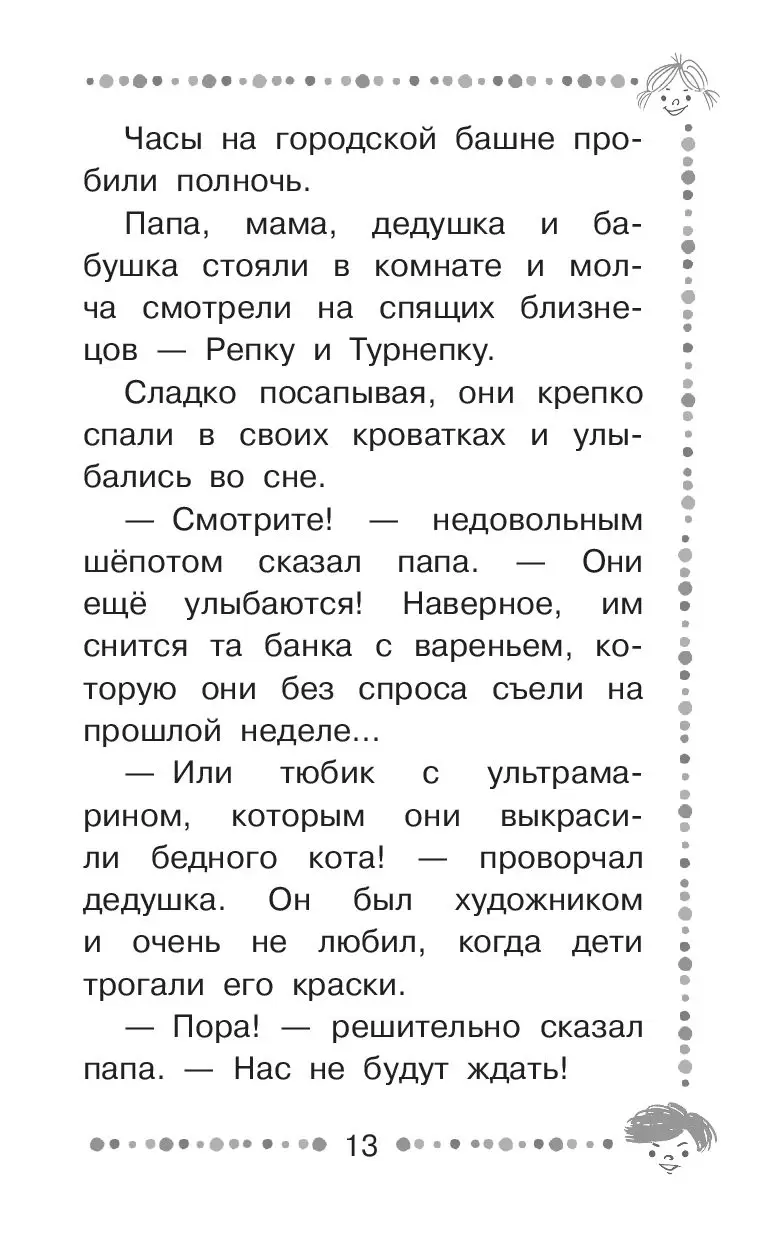 Часы на городской башне пробили полночь.

Папа, мама, дедушка и бабушка стояли в комнате и молча смотрели на спящих близнецов — Репку и Турнепку.

Сладко посапывая, они крепко спали в своих кроватках и улыбались во сне.

— Смотрите! — недовольным шёпотом сказал папа. — Они ещё улыбаются! Наверное, им снится та банка с вареньем, которую они без спроса съели на прошлой неделе...

— Или тюбик с ультрамарином, которым они выкрасили бедного кота! — проворчал дедушка. Он был художником и очень не любил, когда дети трогали его краски.

— Пора! — решительно сказал папа. — Нас не будут ждать!

13